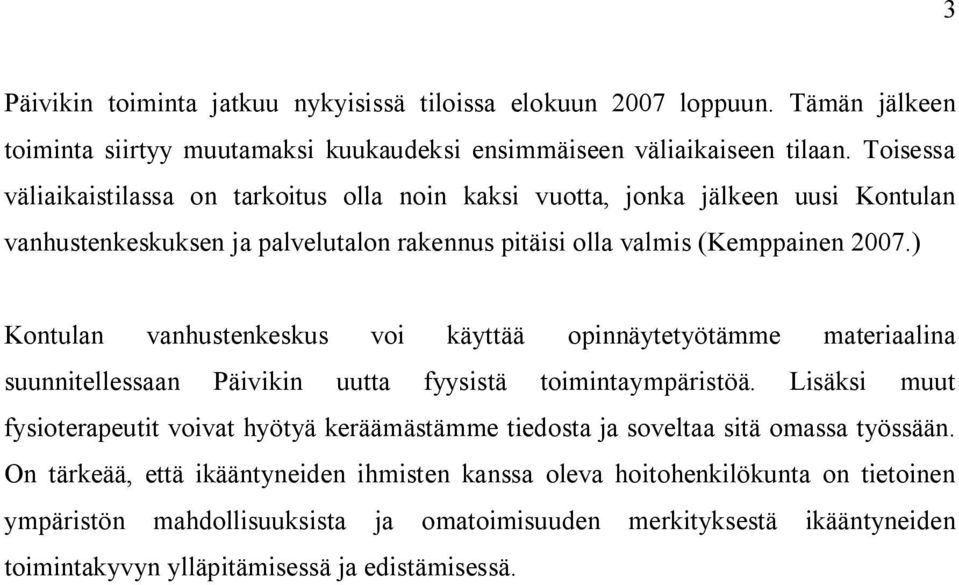 3

Päivikin toiminta jatkuu nykyisissä tiloissa elokuun 2007 loppuun. Tämän jälkeen toiminta siirtyy muutamaksi kuukaudeksi ensimmäiseen väliaikaiseen tilaan. Toisessa väliaikaistilassa on tarkoitus olla noin kaksi vuotta, jonka jälkeen uusi Kontulan vanhustenkeskuksen ja palvelutalon rakennus pitäisi olla valmis (Kemppainen 2007.)

Kontulan vanhustenkeskus voi käyttää opinnäytetyötämme materiaalina suunnitellessaan Päivikin uutta fyysistä toimintaympäristöä. Lisäksi muut fysioterapeutit voivat hyötyä keräämästämme tiedosta ja soveltaa sitä omassa työssään. On tärkeää, että ikääntyneiden ihmisten kanssa oleva hoitohenkilökunta on tietoinen ympäristön mahdollisuuksista ja omatoimisuuden merkityksestä ikääntyneiden toimintakyvyn ylläpitämisessä ja edistämisessä.